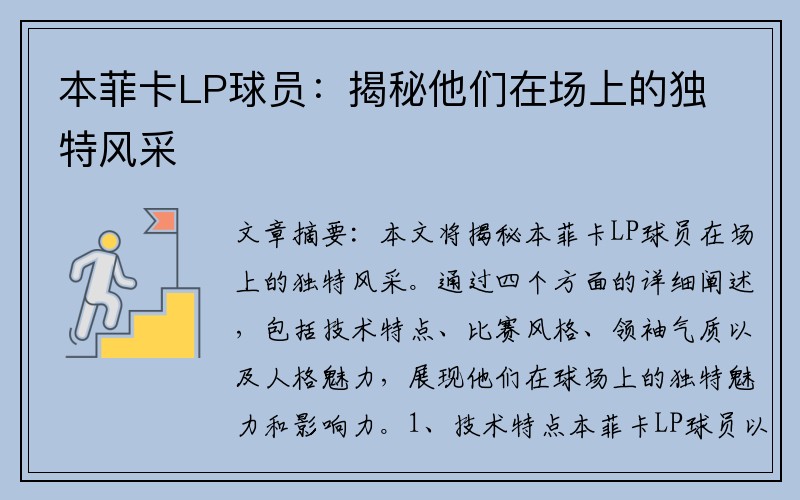 本菲卡LP球员：揭秘他们在场上的独特风采

文章摘要：本文将揭秘本菲卡LP球员在场上的独特风采。通过四个方面的详细阐述，包括技术特点、比赛风格、领袖气质以及人格魅力，展现他们在球场上的独特魅力和影响力。1、技术特点本菲卡LP球员以